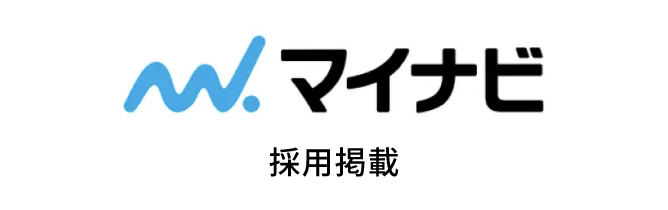 マイナビ

採用掲載